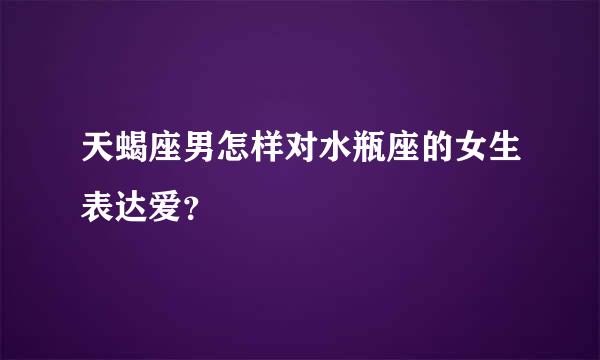 天蝎座男怎样对水瓶座的女生表达爱?